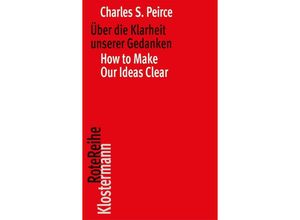 Charles S. Peirce

Über die Klarheit unserer Gedanken

How to Make Our Ideas Clear

RoteReihe
Klostermann